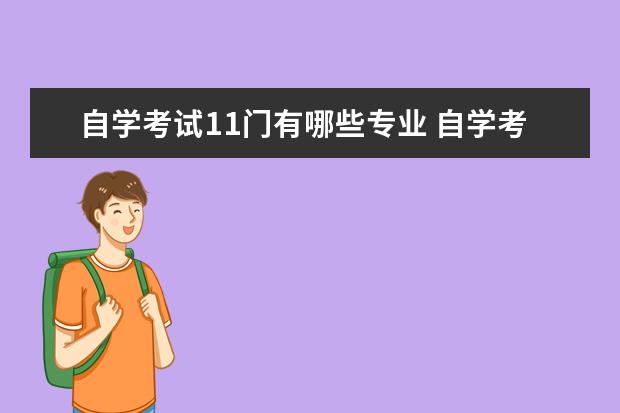 自学考试11门有哪些专业 自学考